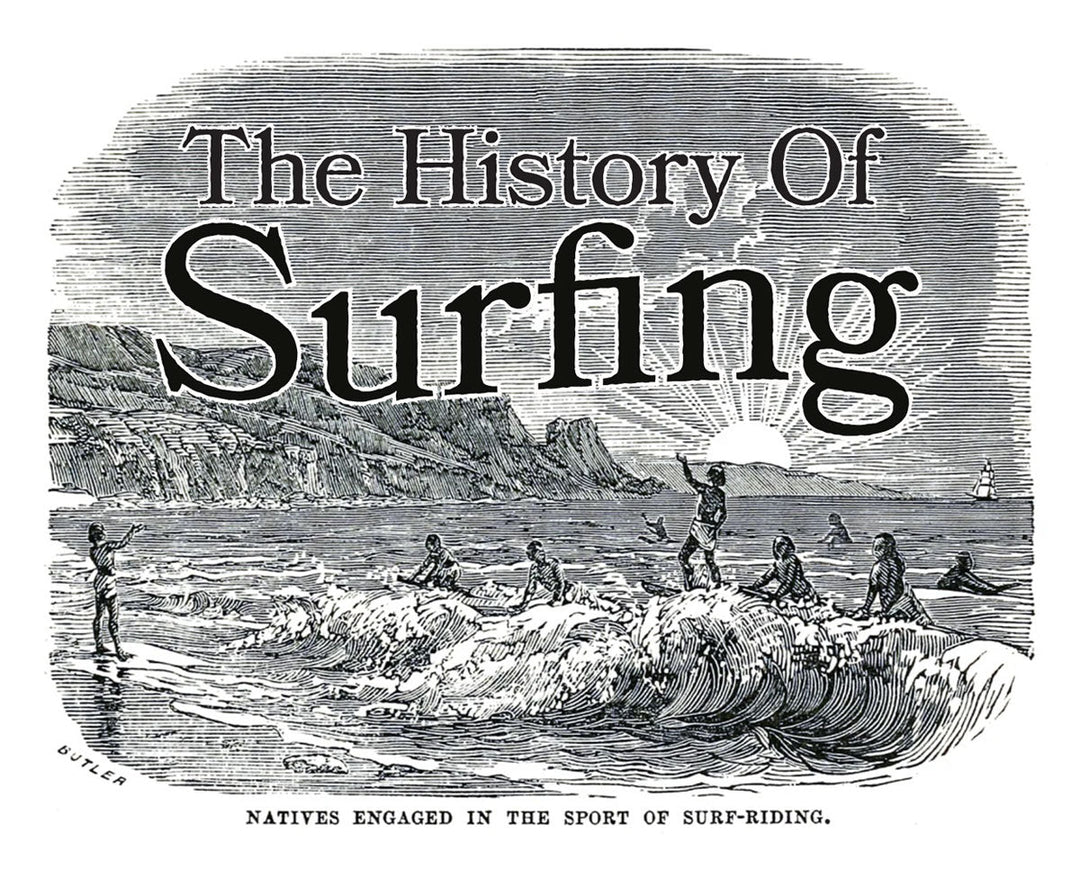 The History Of
Surfing

BUTLER

NATIVES ENGAGED IN THE SPORT OF SURF-RIDING.